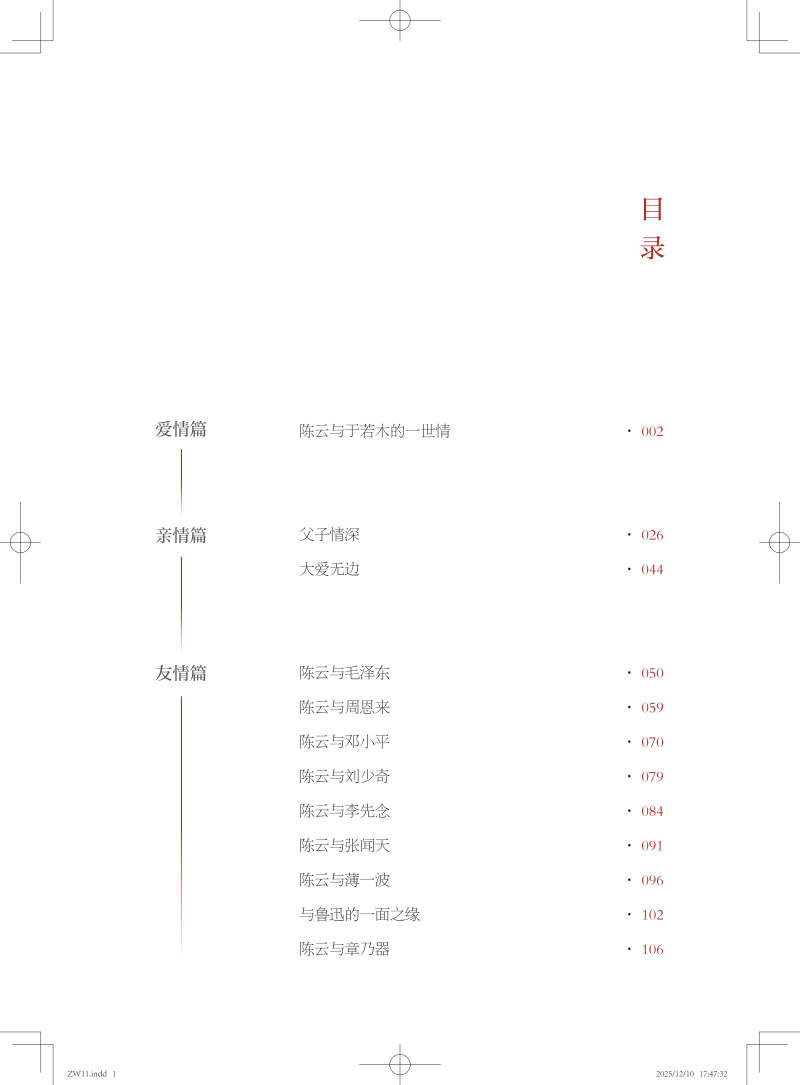 目录

爱情篇

陈云与于若木的一世情 · 002

亲情篇

父子情深 · 026

大爱无边 · 044

友情篇

陈云与毛泽东 · 050

陈云与周恩来 · 059

陈云与邓小平 · 070

陈云与刘少奇 · 079

陈云与李先念 · 084

陈云与张闻天 · 091

陈云与薄一波 · 096

与鲁迅的一面之缘 · 102

陈云与章乃器 · 106

ZW11.indd 1 2025/12/10 17:47:32